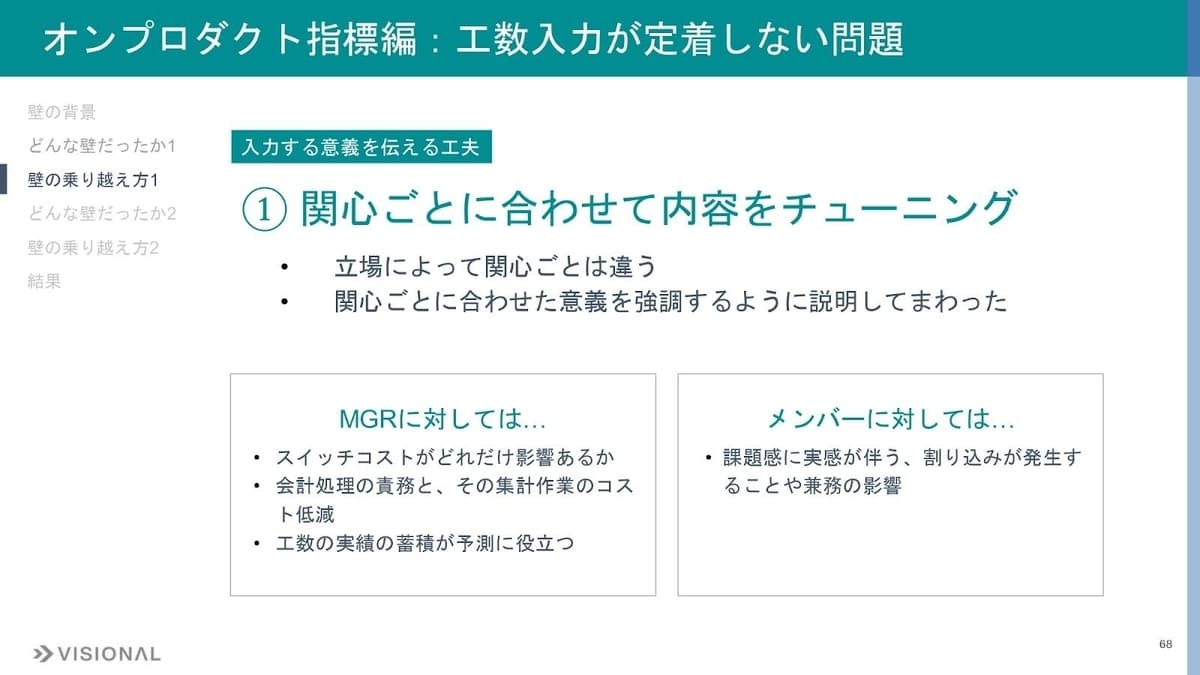 オンプロダクト指標編：工数入力が定着しない問題

壁の背景
どんな壁だったか1
壁の乗り越え方1
どんな壁だったか2
壁の乗り越え方2
結果

入力する意義を伝える工夫

① 関心ごとに合わせて内容をチューニング

• 立場によって関心ごとは違う
• 関心ごとに合わせた意義を強調するように説明してまわった

MGRに対しては…
• スイッチコストがどれだけ影響あるか
• 会計処理の責務と、その集計作業のコスト低減
• 工数の実績の蓄積が予測に役立つ

メンバーに対しては…
• 課題感に実感が伴う、割り込みが発生することや兼務の影響

VISIONAL

68